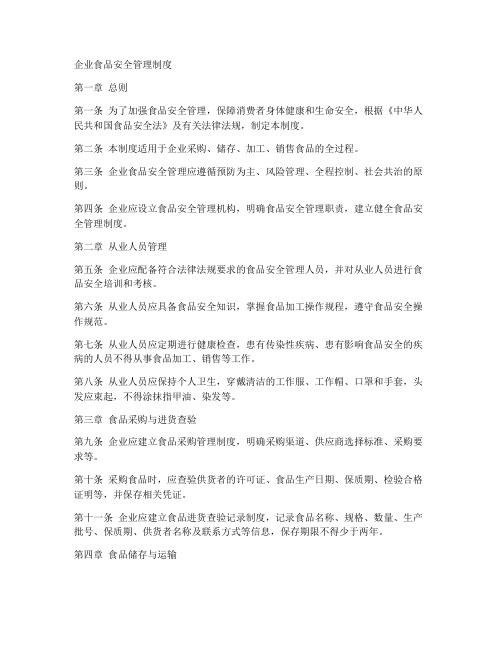 企业食品安全管理制度

第一章 总则

第一条 为了加强食品安全管理，保障消费者身体健康和生命安全，根据《中华人民共和国食品安全法》及有关法律法规，制定本制度。

第二条 本制度适用于企业采购、储存、加工、销售食品的全过程。

第三条 企业食品安全管理应遵循预防为主、风险管理、全程控制、社会共治的原则。

第四条 企业应设立食品安全管理机构，明确食品安全管理职责，建立健全食品安全管理制度。

第二章 从业人员管理

第五条 企业应配备符合法律法规要求的食品安全管理人员，并对从业人员进行食品安全培训和考核。

第六条 从业人员应具备食品安全知识，掌握食品加工操作规程，遵守食品安全操作规范。

第七条 从业人员应定期进行健康检查，患有传染性疾病、患有影响食品安全的疾病的人员不得从事食品加工、销售等工作。

第八条 从业人员应保持个人卫生，穿戴清洁的工作服、工作帽、口罩和手套，头发应束起，不得涂抹指甲油、染发等。

第三章 食品采购与进货查验

第九条 企业应建立食品采购管理制度，明确采购渠道、供应商选择标准、采购要求等。

第十条 采购食品时，应查验供货者的许可证、食品生产日期、保质期、检验合格证明等，并保存相关凭证。

第十一条 企业应建立食品进货查验记录制度，记录食品名称、规格、数量、生产批号、保质期、供货者名称及联系方式等信息，保存期限不得少于两年。

第四章 食品储存与运输